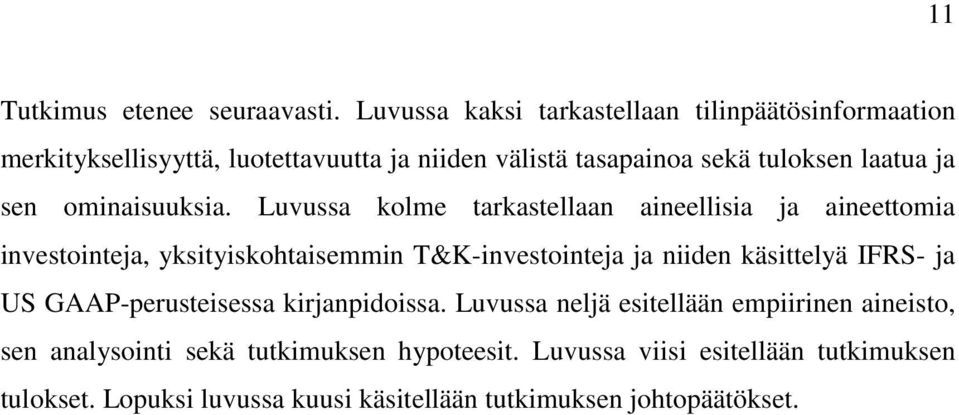 11

Tutkimus etenee seuraavasti. Luvussa kaksi tarkastellaan tilinpäätösinformaation merkityksellisyyttä, luotettavuutta ja niiden välistä tasapainoa sekä tuloksen laatua ja sen ominaisuuksia. Luvussa kolme tarkastellaan aineellisia ja aineettomia investointeja, yksityiskohtaisemmin T&K-investointeja ja niiden käsittelyä IFRS- ja US GAAP-perusteisessa kirjanpidoissa. Luvussa neljä esitellään empiirinen aineisto, sen analysointi sekä tutkimuksen hypoteesit. Luvussa viisi esitellään tutkimuksen tulokset. Lopuksi luvussa kuusi käsitellään tutkimuksen johtopäätökset.